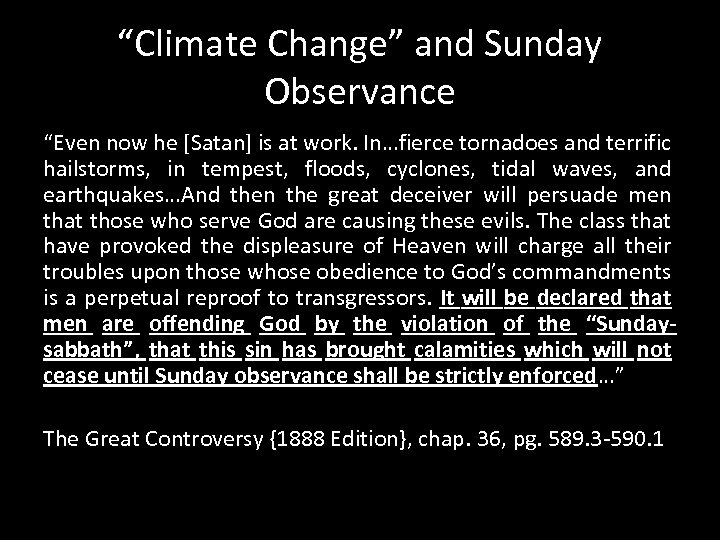 “Climate Change” and Sunday Observance

“Even now he [Satan] is at work. In…fierce tornadoes and terrific hailstorms, in tempest, floods, cyclones, tidal waves, and earthquakes…And then the great deceiver will persuade men that those who serve God are causing these evils. The class that have provoked the displeasure of Heaven will charge all their troubles upon those whose obedience to God’s commandments is a perpetual reproof to transgressors. It will be declared that men are offending God by the violation of the “Sunday-sabbath”, that this sin has brought calamities which will not cease until Sunday observance shall be strictly enforced…”

The Great Controversy {1888 Edition}, chap. 36, pg. 589.3-590.1